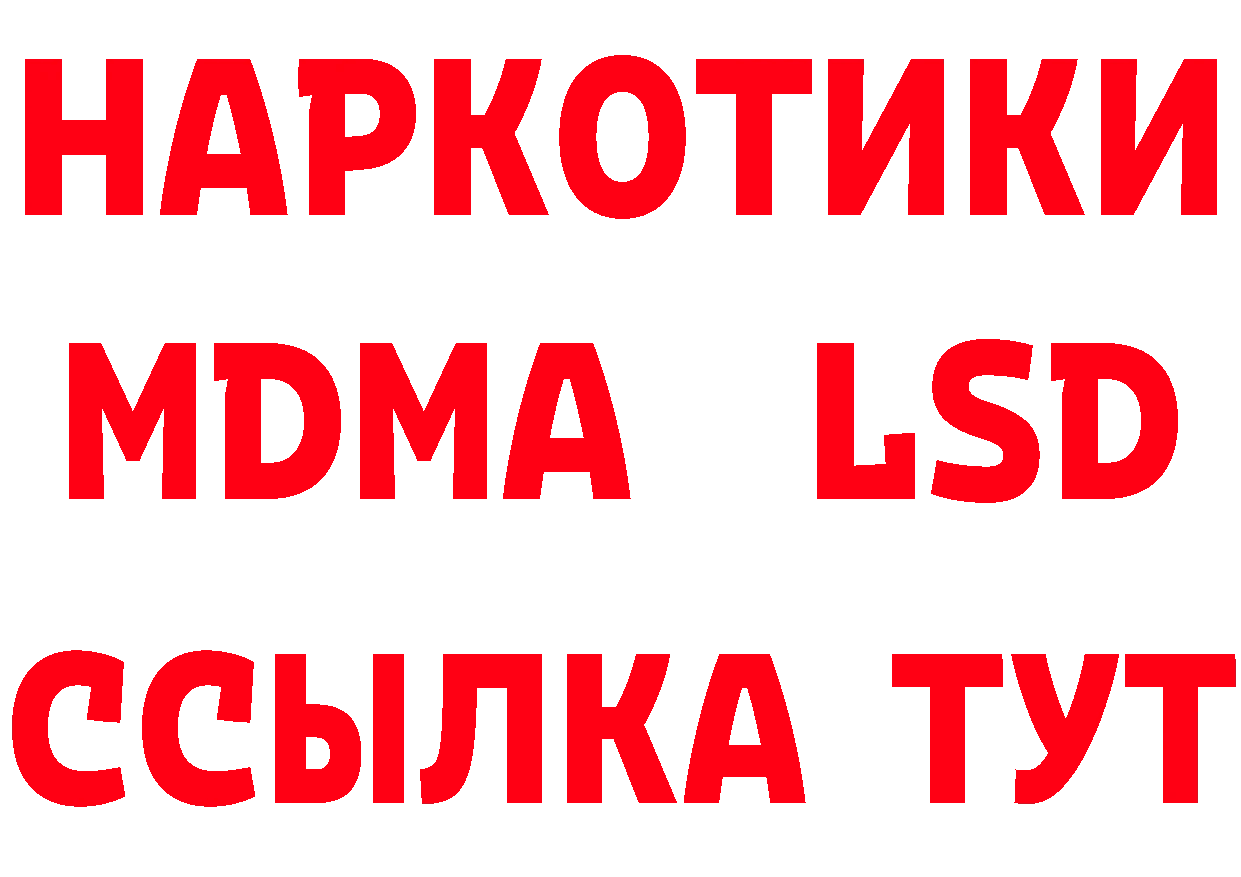 НАРКОТИКИ
MDMA LSD
ССЫЛКА ТУТ